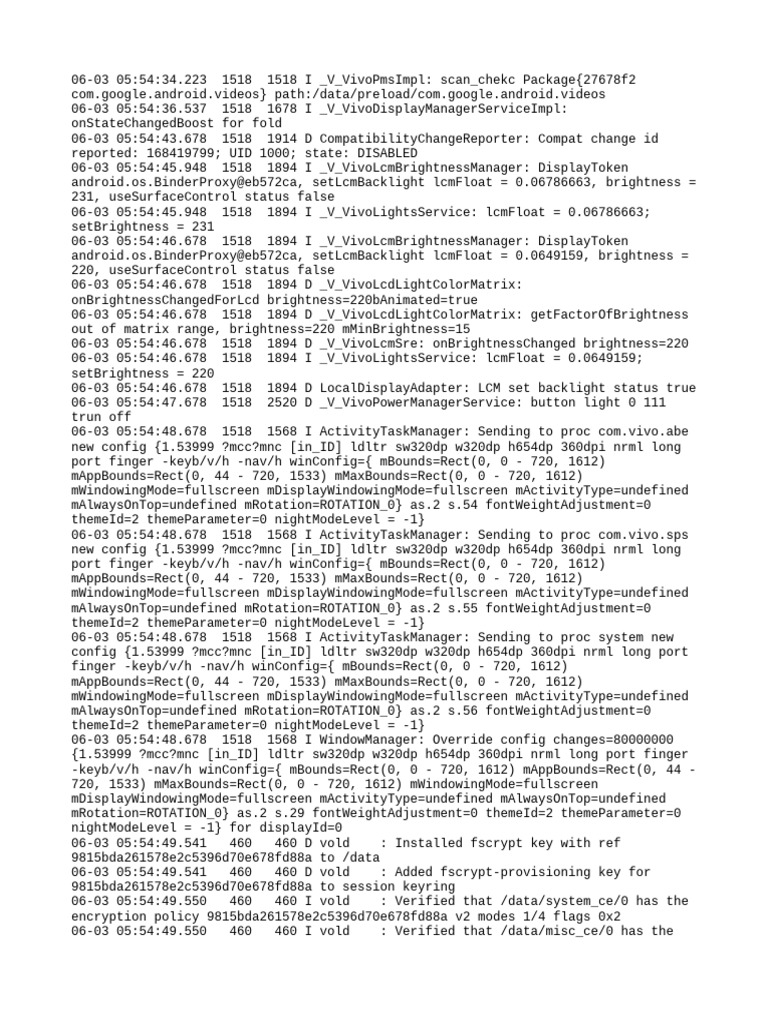 06-03 05:54:34.223  1518  1518 I _V_VivoPmsImpl: scan_chekc Package{27678f2 com.google.android.videos} path:/data/preload/com.google.android.videos
06-03 05:54:36.537  1518  1678 I _V_VivoDisplayManagerServiceImpl: onStateChangedBoost for fold
06-03 05:54:43.678  1518  1914 D CompatibilityChangeReporter: Compat change id reported: 168419799; UID 1000; state: DISABLED
06-03 05:54:45.948  1518  1894 I _V_VivoLcmBrightnessManager: DisplayToken android.os.BinderProxy@eb572ca, setLcmBacklight lcmFloat = 0.06786663, brightness = 231, useSurfaceControl status false
06-03 05:54:45.948  1518  1894 I _V_VivoLightsService: lcmFloat = 0.06786663; setBrightness = 231
06-03 05:54:46.678  1518  1894 I _V_VivoLcmBrightnessManager: DisplayToken android.os.BinderProxy@eb572ca, setLcmBacklight lcmFloat = 0.0649159, brightness = 220, useSurfaceControl status false
06-03 05:54:46.678  1518  1894 D _V_VivoLcdLightColorMatrix: onBrightnessChangedForLcd brightness=220bAnimated=true
06-03 05:54:46.678  1518  1894 D _V_VivoLcdLightColorMatrix: getFactorOfBrightness out of matrix range, brightness=220 mMinBrightness=15
06-03 05:54:46.678  1518  1894 D _V_VivoLcmSre: onBrightnessChanged brightness=220
06-03 05:54:46.678  1518  1894 I _V_VivoLightsService: lcmFloat = 0.0649159; setBrightness = 220
06-03 05:54:46.678  1518  1894 D LocalDisplayAdapter: LCM set backlight status true
06-03 05:54:47.678  1518  2520 D _V_VivoPowerManagerService: button light 0 111 trun off
06-03 05:54:48.678  1518  1568 I ActivityTaskManager: Sending to proc com.vivo.abe new config {1.53999 ?mcc?mnc [in_ID] ldltr sw320dp w320dp h654dp 360dpi nrml long port finger -keyb/v/h -nav/h winConfig={ mBounds=Rect(0, 0 - 720, 1612) mAppBounds=Rect(0, 44 - 720, 1533) mMaxBounds=Rect(0, 0 - 720, 1612) mWindowingMode=fullscreen mDisplayWindowingMode=fullscreen mActivityType=undefined mAlwaysOnTop=undefined mRotation=ROTATION_0} as.2 s.54 fontWeightAdjustment=0 themeId=2 themeParameter=0 nightModeLevel = -1}
06-03 05:54:48.678  1518  1568 I ActivityTaskManager: Sending to proc com.vivo.sps new config {1.53999 ?mcc?mnc [in_ID] ldltr sw320dp w320dp h654dp 360dpi nrml long port finger -keyb/v/h -nav/h winConfig={ mBounds=Rect(0, 0 - 720, 1612) mAppBounds=Rect(0, 44 - 720, 1533) mMaxBounds=Rect(0, 0 - 720, 1612) mWindowingMode=fullscreen mDisplayWindowingMode=fullscreen mActivityType=undefined mAlwaysOnTop=undefined mRotation=ROTATION_0} as.2 s.55 fontWeightAdjustment=0 themeId=2 themeParameter=0 nightModeLevel = -1}
06-03 05:54:48.678  1518  1568 I ActivityTaskManager: Sending to proc system new config {1.53999 ?mcc?mnc [in_ID] ldltr sw320dp w320dp h654dp 360dpi nrml long port finger -keyb/v/h -nav/h winConfig={ mBounds=Rect(0, 0 - 720, 1612) mAppBounds=Rect(0, 44 - 720, 1533) mMaxBounds=Rect(0, 0 - 720, 1612) mWindowingMode=fullscreen mDisplayWindowingMode=fullscreen mActivityType=undefined mAlwaysOnTop=undefined mRotation=ROTATION_0} as.2 s.56 fontWeightAdjustment=0 themeId=2 themeParameter=0 nightModeLevel = -1}
06-03 05:54:48.678  1518  1568 I WindowManager: Override config changes=80000000 {1.53999 ?mcc?mnc [in_ID] ldltr sw320dp w320dp h654dp 360dpi nrml long port finger -keyb/v/h -nav/h winConfig={ mBounds=Rect(0, 0 - 720, 1612) mAppBounds=Rect(0, 44 - 720, 1533) mMaxBounds=Rect(0, 0 - 720, 1612) mWindowingMode=fullscreen mDisplayWindowingMode=fullscreen mActivityType=undefined mAlwaysOnTop=undefined mRotation=ROTATION_0} as.2 s.29 fontWeightAdjustment=0 themeId=2 themeParameter=0 nightModeLevel = -1} for displayId=0
06-03 05:54:49.541   460   460 D vold    : Installed fscrypt key with ref 9815bda261578e2c5396d70e678fd88a to /data
06-03 05:54:49.541   460   460 D vold    : Added fscrypt-provisioning key for 9815bda261578e2c5396d70e678fd88a to session keyring
06-03 05:54:49.550   460   460 I vold    : Verified that /data/system_ce/0 has the encryption policy 9815bda261578e2c5396d70e678fd88a v2 modes 1/4 flags 0x2
06-03 05:54:49.550   460   460 I vold    : Verified that /data/misc_ce/0 has the